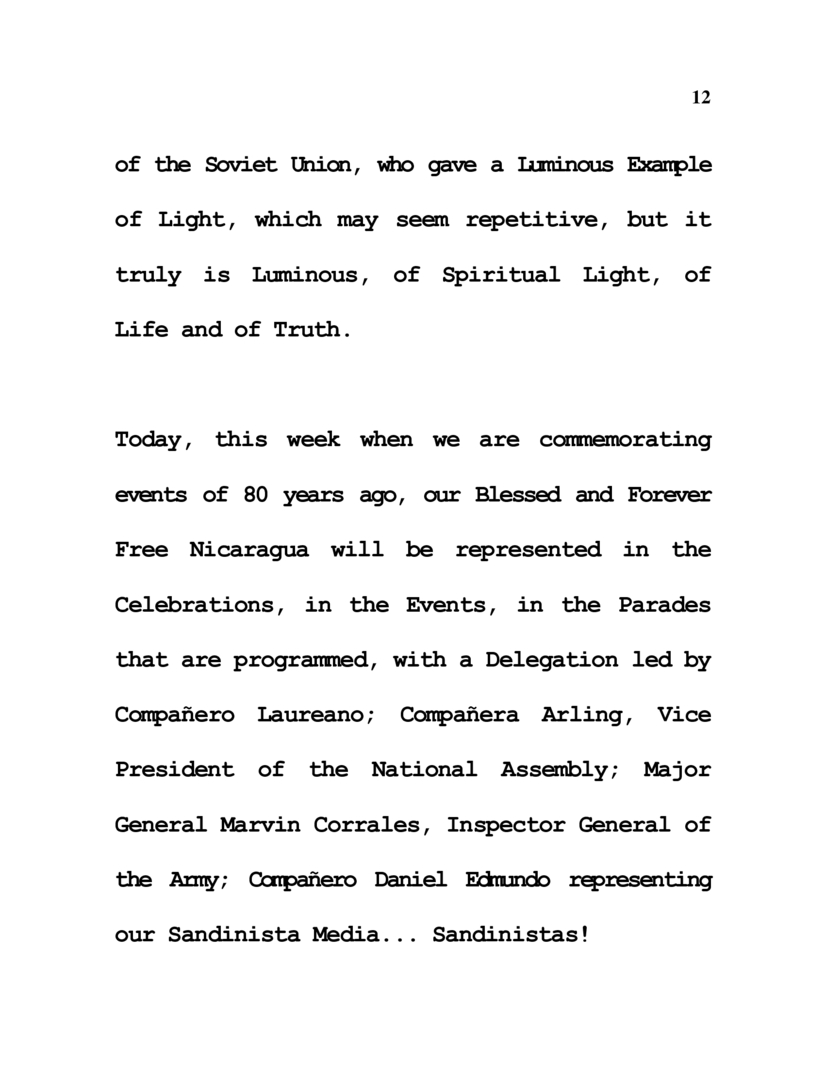 12

of the Soviet Union, who gave a Luminous Example of Light, which may seem repetitive, but it truly is Luminous, of Spiritual Light, of Life and of Truth.

Today, this week when we are commemorating events of 80 years ago, our Blessed and Forever Free Nicaragua will be represented in the Celebrations, in the Events, in the Parades that are programmed, with a Delegation led by Compañero Laureano; Compañera Arling, Vice President of the National Assembly; Major General Marvin Corrales, Inspector General of the Army; Compañero Daniel Edmundo representing our Sandinista Media... Sandinistas!